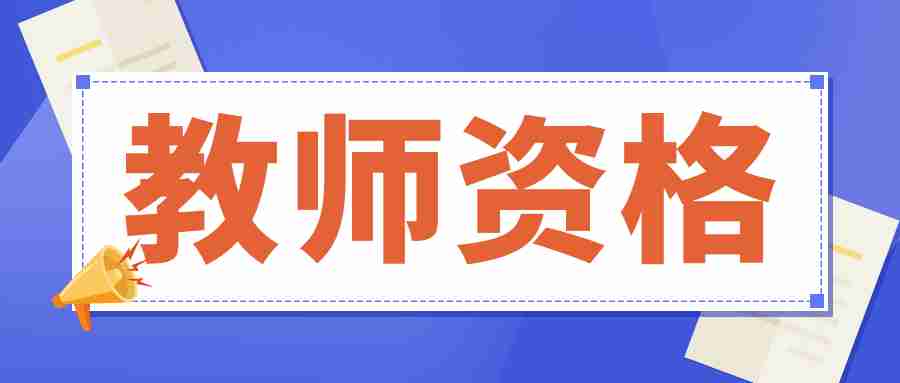 教师资格